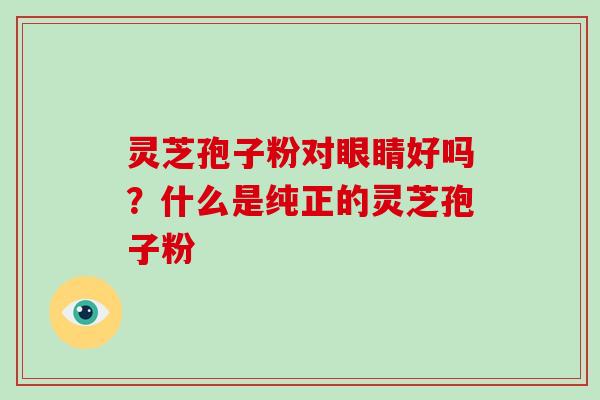 灵芝孢子粉对眼睛好吗？什么是纯正的灵芝孢子粉